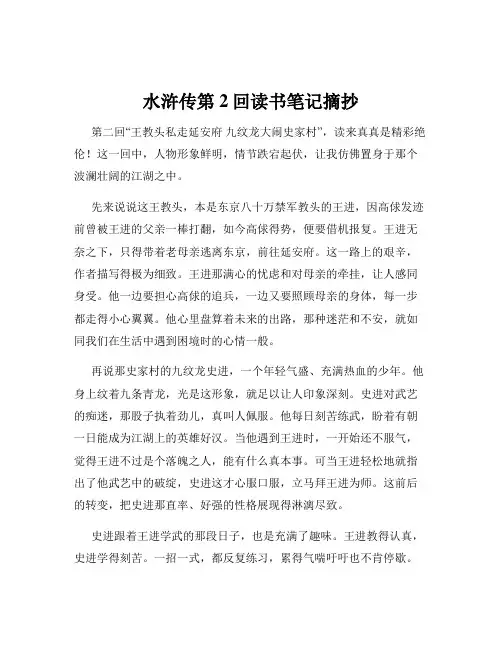 水浒传第 2 回读书笔记摘抄

第二回“王教头私走延安府 九纹龙大闹史家村”，读来真真是精彩绝伦！这一回中，人物形象鲜明，情节跌宕起伏，让我仿佛置身于那个波澜壮阔的江湖之中。

先来说说这王教头，本是东京八十万禁军教头的王进，因高俅发迹前曾被王进的父亲一棒打翻，如今高俅得势，便要借机报复。王进无奈之下，只得带着老母亲逃离东京，前往延安府。这一路上的艰辛，作者描写得极为细致。王进那满心的忧虑和对母亲的牵挂，让人感同身受。他一边要担心高俅的追兵，一边又要照顾母亲的身体，每一步都走得小心翼翼。他心里盘算着未来的出路，那种迷茫和不安，就如同我们在生活中遇到困境时的心情一般。

再说那史家村的九纹龙史进，一个年轻气盛、充满热血的少年。他身上纹着九条青龙，光是这形象，就足以让人印象深刻。史进对武艺的痴迷，那股子执着劲儿，真叫人佩服。他每日刻苦练武，盼着有朝一日能成为江湖上的英雄好汉。当他遇到王进时，一开始还不服气，觉得王进不过是个落魄之人，能有什么真本事。可当王进轻松地就指出了他武艺中的破绽，史进这才心服口服，立马拜王进为师。这前后的转变，把史进那直率、好强的性格展现得淋漓尽致。

史进跟着王进学武的那段日子，也是充满了趣味。王进教得认真，史进学得刻苦。一招一式，都反复练习，累得气喘吁吁也不肯停歇。